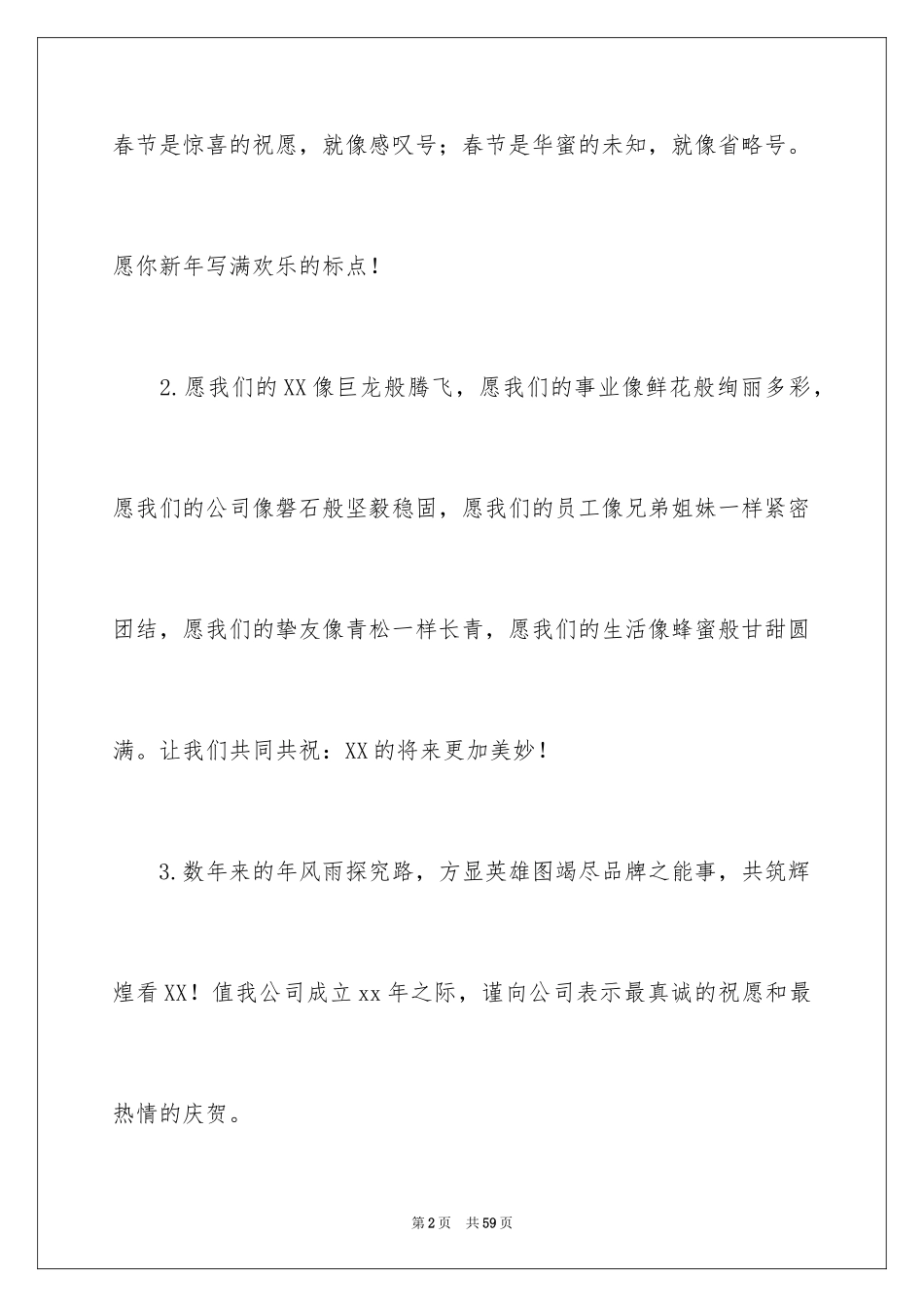 春节是惊喜的祝愿，就像感叹号；春节是华蜜的未知，就像省略号。愿你新年写满欢乐的标点！

2.愿我们的XX像巨龙般腾飞，愿我们的事业像鲜花般绚丽多彩，愿我们的公司像磐石般坚毅稳固，愿我们的员工像兄弟姐妹一样紧密团结，愿我们的挚友像青松一样长青，愿我们的生活像蜂蜜般甘甜圆满。让我们共同共祝：XX的将来更加美妙！

3.数年来的年风雨探究路，方显英雄图竭尽品牌之能事，共筑辉煌看XX！值我公司成立xx年之际，谨向公司表示最真诚的祝愿和最热情的庆贺。

第2页 共59页